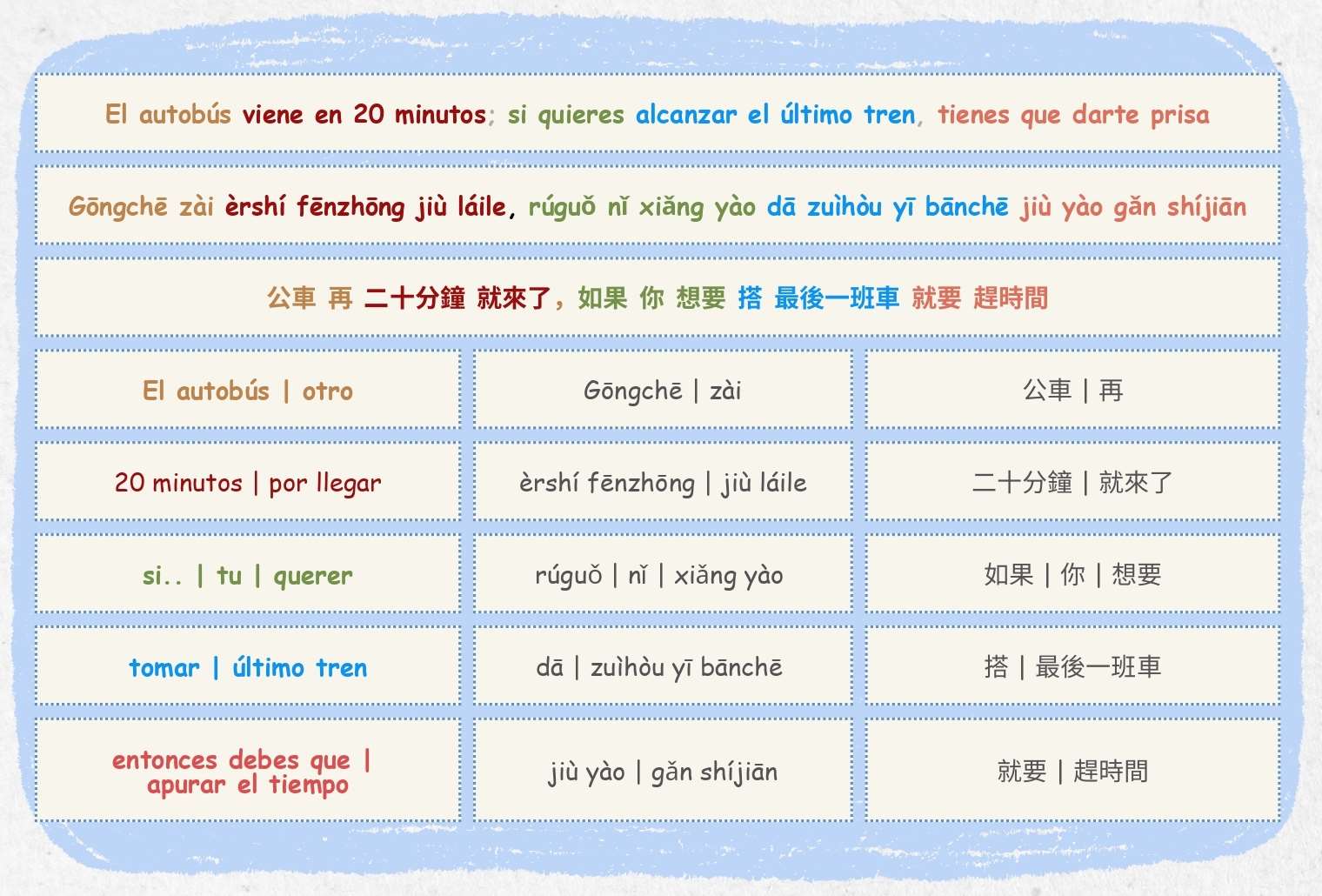 El autobús viene en 20 minutos; si quieres alcanzar el último tren, tienes que darte prisa

Gōngchē zài èrshí fēnzhōng jiù láile, rúguǒ nǐ xiǎng yào dā zuìhòu yī bānchē jiù yào gǎn shíjiān

公車 再 二十分鐘 就來了, 如果 你 想要 搭 最後一班車 就要 趕時間

| El autobús \| otro | Gōngchē \| zài | 公車 \| 再 |
|---|---|---|
| 20 minutos \| por llegar | èrshí fēnzhōng \| jiù láile | 二十分鐘 \| 就來了 |
| si.. \| tu \| querer | rúguǒ \| nǐ \| xiǎng yào | 如果 \| 你 \| 想要 |
| tomar \| último tren | dā \| zuìhòu yī bānchē | 搭 \| 最後一班車 |
| entonces debes que \| apurar el tiempo | jiù yào \| gǎn shíjiān | 就要 \| 趕時間 |